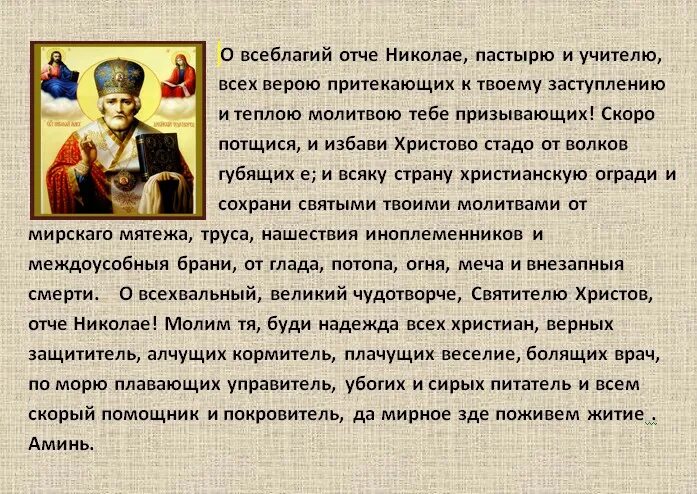 О всеблагий отче Николае, пастырю и учителю, всех верою притекающих к твоему заступлению и теплою молитвою тебе призывающих! Скоро потщися, и избави Христово стадо от волков губящих е; и всяку страну христианскую огради и сохрани святыми твоими молитвами от мирскаго мятежа, труса, нашествия иноплеменников и междоусобныя брани, от глада, потопа, огня, меча и внезапныя смерти. О всехвальный, великий чудотворче, Святителю Христов, отче Николае! Молим тя, буди надежда всех христиан, верных защититель, алчущих кормитель, плачущих веселие, болящих врач, по морю плавающих управитель, убогих и сирых питатель и всем скорый помощник и покровитель, да мирное зде поживем житие . Аминь.